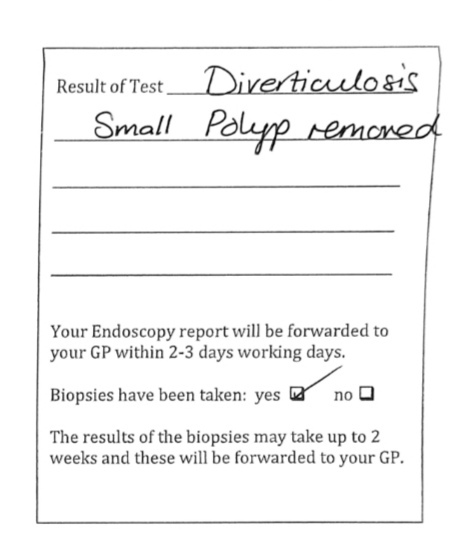 Result of Test Diverticulosis
Small Polyp removed

Your Endoscopy report will be forwarded to your GP within 2-3 days working days.

Biopsies have been taken: yes ☑ no ☐

The results of the biopsies may take up to 2 weeks and these will be forwarded to your GP.